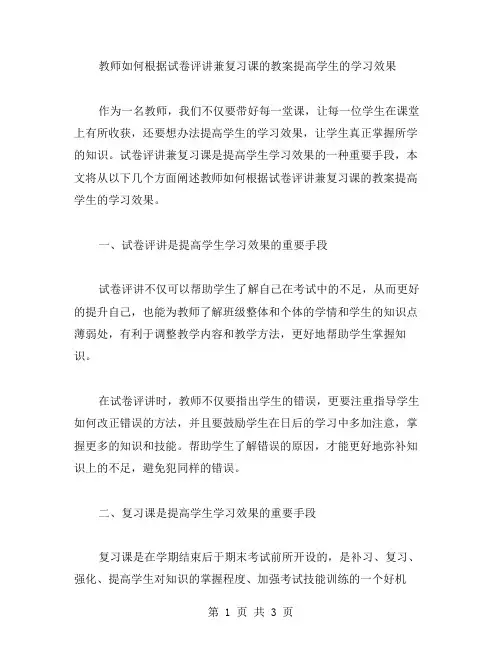 教师如何根据试卷评讲兼复习课的教案提高学生的学习效果

作为一名教师，我们不仅要带好每一堂课，让每一位学生在课堂上有所收获，还要想办法提高学生的学习效果，让学生真正掌握所学的知识。试卷评讲兼复习课是提高学生学习效果的一种重要手段，本文将从以下几个方面阐述教师如何根据试卷评讲兼复习课的教案提高学生的学习效果。

一、试卷评讲是提高学生学习效果的重要手段

试卷评讲不仅可以帮助学生了解自己在考试中的不足，从而更好的提升自己，也能为教师了解班级整体和个体的学情和学生的知识点薄弱处，有利于调整教学内容和教学方法，更好地帮助学生掌握知识。

在试卷评讲时，教师不仅要指出学生的错误，更要注重指导学生如何改正错误的方法，并且要鼓励学生在日后的学习中多加注意，掌握更多的知识和技能。帮助学生了解错误的原因，才能更好地弥补知识上的不足，避免犯同样的错误。

二、复习课是提高学生学习效果的重要手段

复习课是在学期结束后于期末考试前所开设的，是补习、复习、强化、提高学生对知识的掌握程度、加强考试技能训练的一个好机

第 1 页 共 3 页